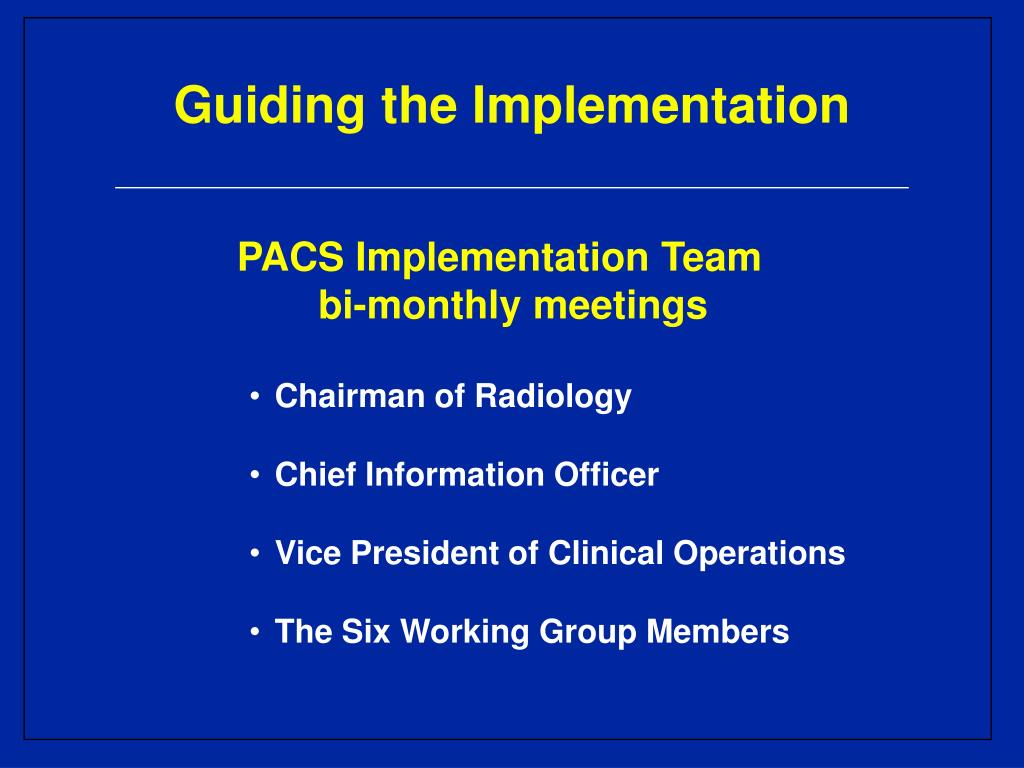 Guiding the Implementation

PACS Implementation Team
bi-monthly meetings

• Chairman of Radiology

• Chief Information Officer

• Vice President of Clinical Operations

• The Six Working Group Members